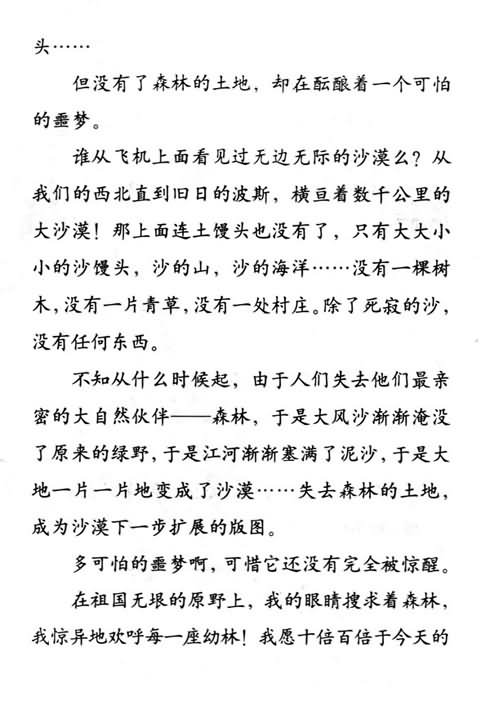 头……

但没有了森林的土地，却在酝酿着一个可怕的噩梦。

谁从飞机上面看见过无边无际的沙漠么？从我们的西北直到旧日的波斯，横亘着数千公里的大沙漠！那上面连土馒头也没有了，只有大大小小的沙馒头，沙的山，沙的海洋……没有一棵树木，没有一片青草，没有一处村庄。除了死寂的沙，没有任何东西。

不知从什么时候起，由于人们失去他们最亲密的大自然伙伴——森林，于是大风沙渐渐淹没了原来的绿野，于是江河渐渐塞满了泥沙，于是大地一片一片地变成了沙漠……失去森林的土地，成为沙漠下一步扩展的版图。

多可怕的噩梦啊，可惜它还没有完全被惊醒。

在祖国无垠的原野上，我的眼睛搜求着森林，我惊异地欢呼每一座幼林！我愿十倍百倍于今天的